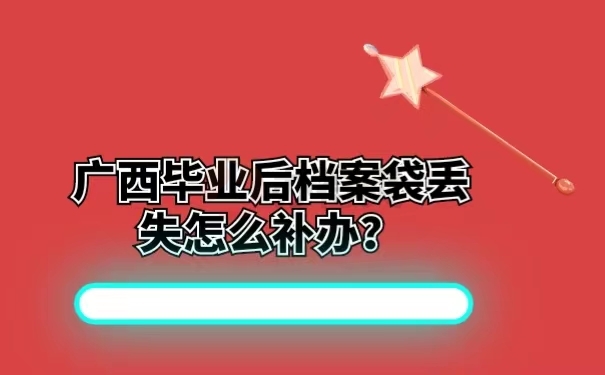 广西毕业后档案袋丢失怎么补办？